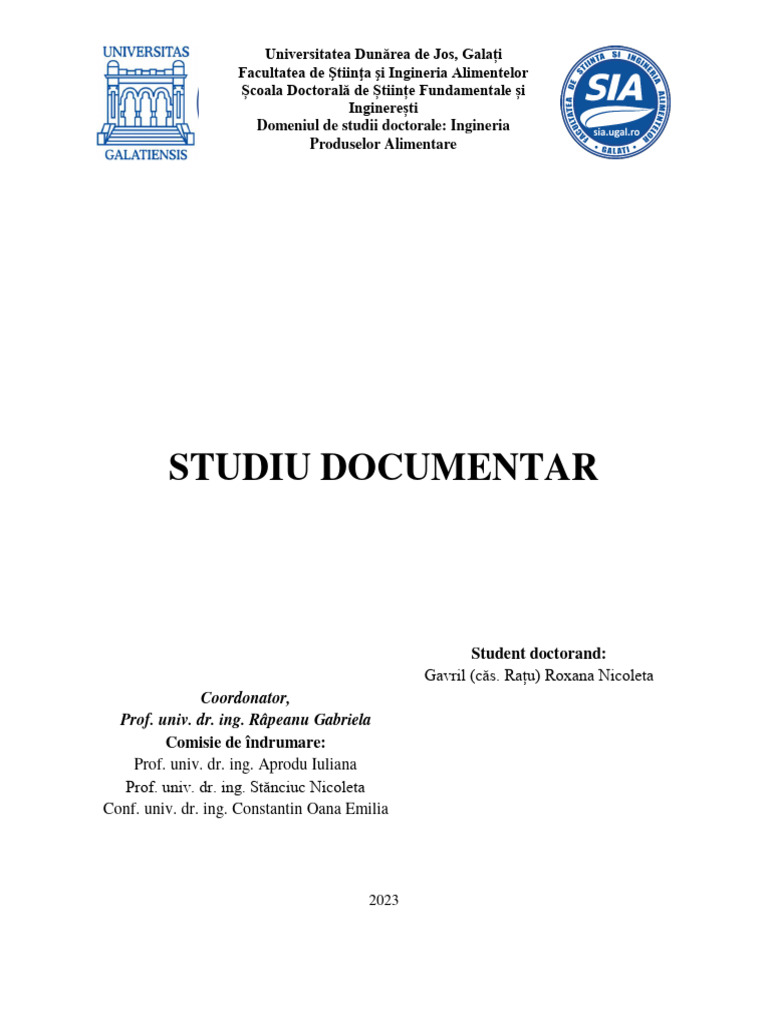 UNIVERSITAS
GALATIENSIS

Universitatea Dunărea de Jos, Galați
Facultatea de Știința și Ingineria Alimentelor
Școala Doctorală de Științe Fundamentale și Inginerești
Domeniul de studii doctorale: Ingineria Produselor Alimentare

FACULTATEA DE ȘTIINȚA ȘI INGINERIA ALIMENTELOR
SIA
sia.ugal.ro
GALAȚI

STUDIU DOCUMENTAR

Student doctorand:
Gavril (căs. Rațu) Roxana Nicoleta

Coordonator,
Prof. univ. dr. ing. Râpeanu Gabriela
Comisie de îndrumare:
Prof. univ. dr. ing. Aprodu Iuliana
Prof. univ. dr. ing. Stănciuc Nicoleta
Conf. univ. dr. ing. Constantin Oana Emilia

2023